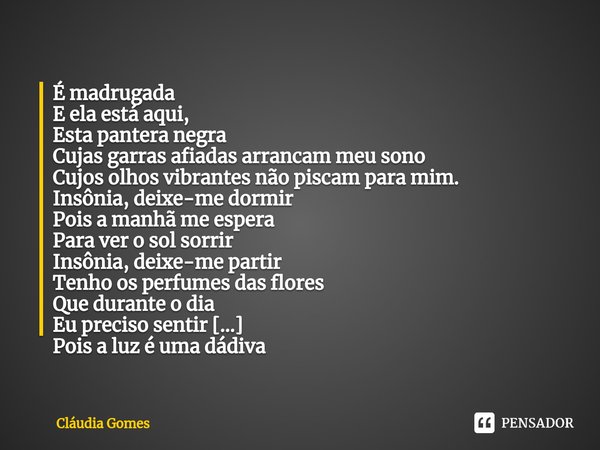 É madrugada
E ela está aqui,
Esta pantera negra
Cujas garras afiadas arrancam meu sono
Cujos olhos vibrantes não piscam para mim.
Insônia, deixe-me dormir
Pois a manhã me espera
Para ver o sol sorrir
Insônia, deixe-me partir
Tenho os perfumes das flores
Que durante o dia
Eu preciso sentir [...]
Pois a luz é uma dádiva

Cláudia Gomes

PENSADOR